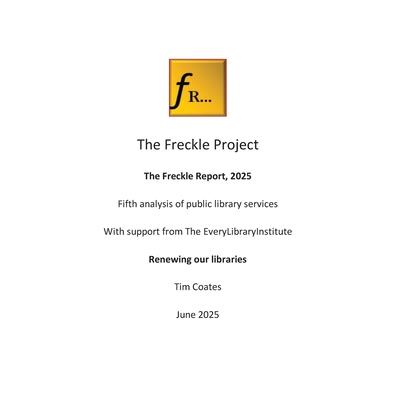 fR...

The Freckle Project

The Freckle Report, 2025

Fifth analysis of public library services

With support from The EveryLibraryInstitute

Renewing our libraries

Tim Coates

June 2025